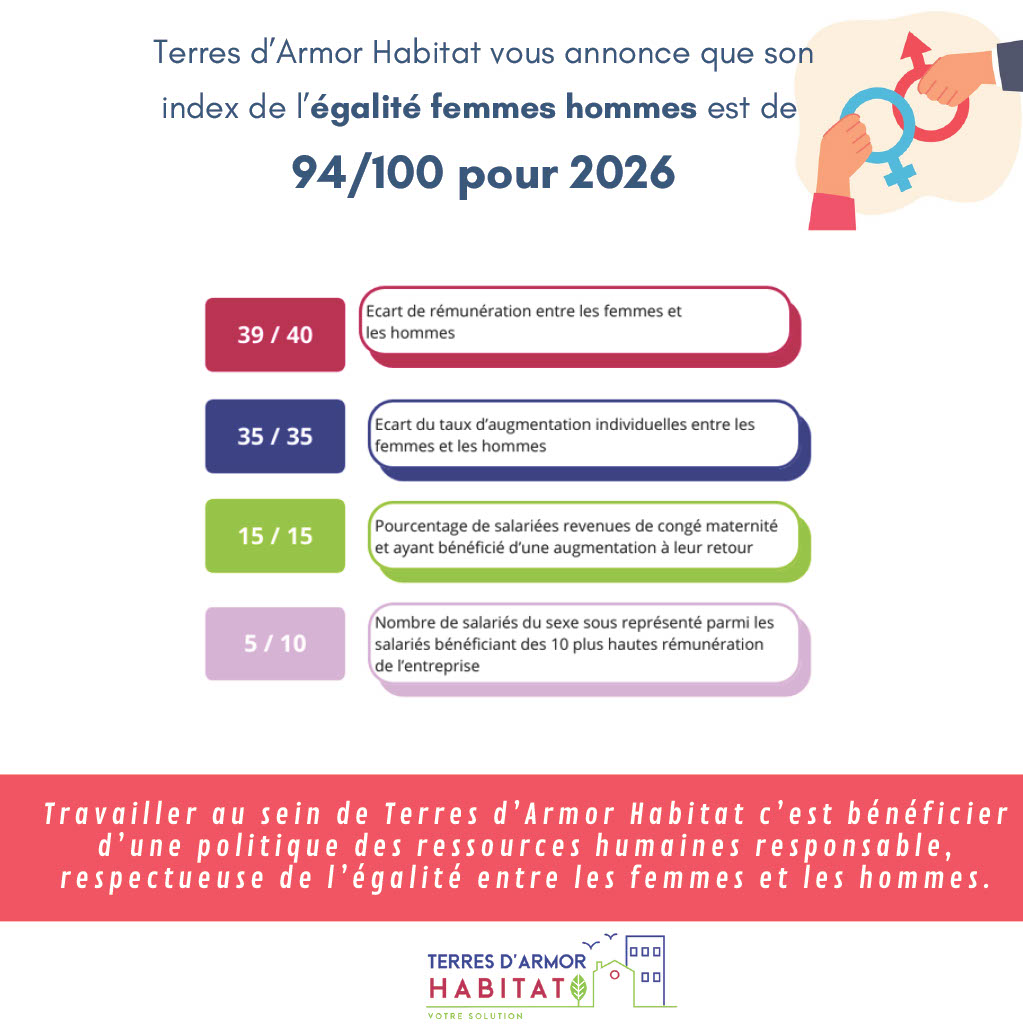 Terres d'Armor Habitat vous annonce que son index de l'égalité femmes hommes est de

94/100 pour 2026

39 / 40

Ecart de rémunération entre les femmes et les hommes

35 / 35

Ecart du taux d'augmentation individuelles entre les femmes et les hommes

15 / 15

Pourcentage de salariées revenues de congé maternité et ayant bénéficié d'une augmentation à leur retour

5 / 10

Nombre de salariés du sexe sous représenté parmi les salariés bénéficiant des 10 plus hautes rémunération de l'entreprise

Travailler au sein de Terres d'Armor Habitat c'est bénéficier d'une politique des ressources humaines responsable, respectueuse de l'égalité entre les femmes et les hommes.

TERRES D'ARMOR HABITAT
VOTRE SOLUTION